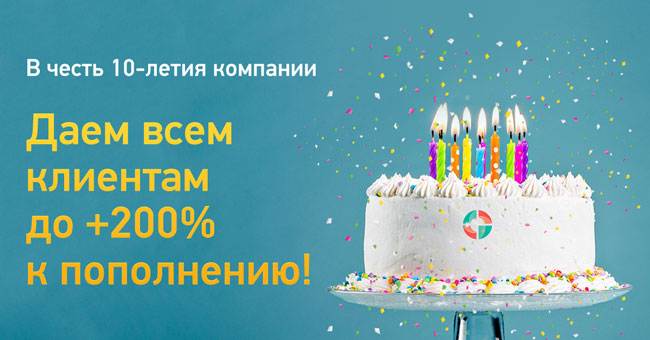 В честь 10-летия компании

Даем всем клиентам до +200% к пополнению!